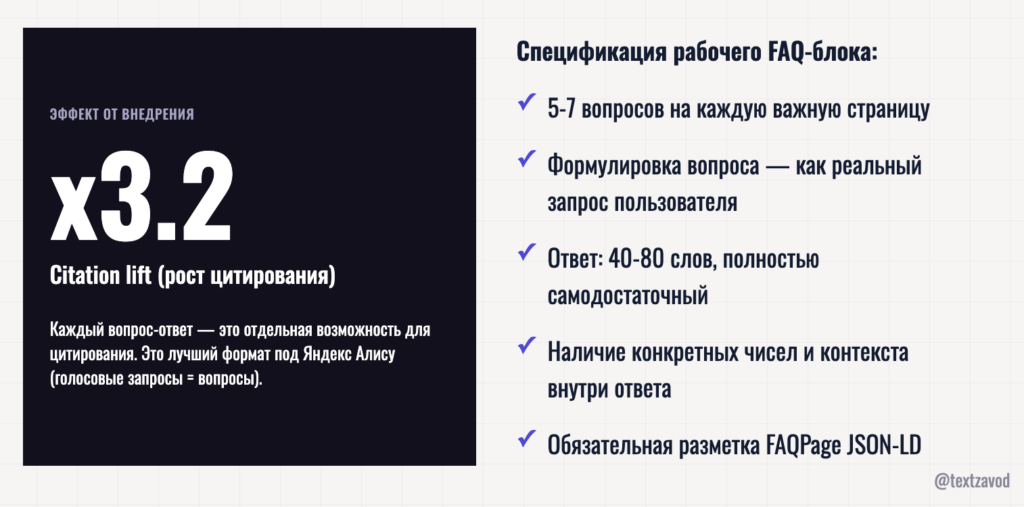 ЭФФЕКТ ОТ ВНЕДРЕНИЯ

x3.2

Citation lift (рост цитирования)

Каждый вопрос-ответ — это отдельная возможность для цитирования. Это лучший формат под Яндекс Алису (голосовые запросы = вопросы).

Спецификация рабочего FAQ-блока:

✓ 5-7 вопросов на каждую важную страницу

✓ Формулировка вопроса — как реальный запрос пользователя

✓ Ответ: 40-80 слов, полностью самодостаточный

✓ Наличие конкретных чисел и контекста внутри ответа

✓ Обязательная разметка FAQPage JSON-LD

@textzavod